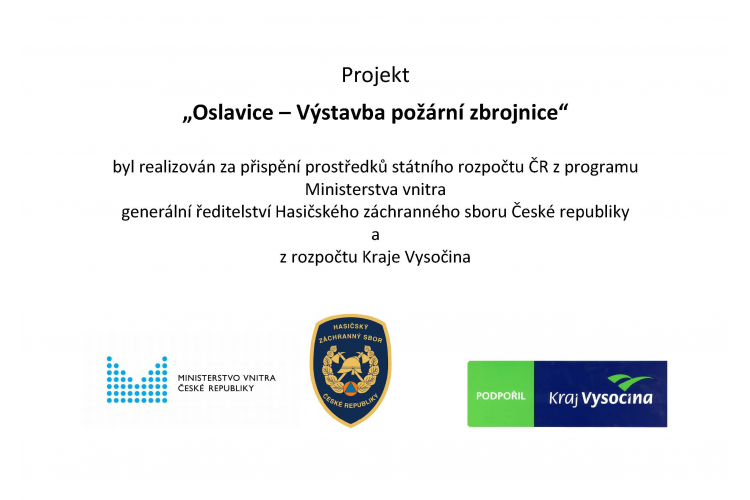 Projekt

„Oslavice – Výstavba požární zbrojnice“

byl realizován za přispění prostředků státního rozpočtu ČR z programu Ministerstva vnitra generální ředitelství Hasičského záchranného sboru České republiky a z rozpočtu Kraje Vysočina

MINISTERSTVO VNITRA ČESKÉ REPUBLIKY

HASIČSKÝ ZÁCHRANNÝ SBOR ČESKÉ REPUBLIKY

PODPOŘIL Kraj Vysočina